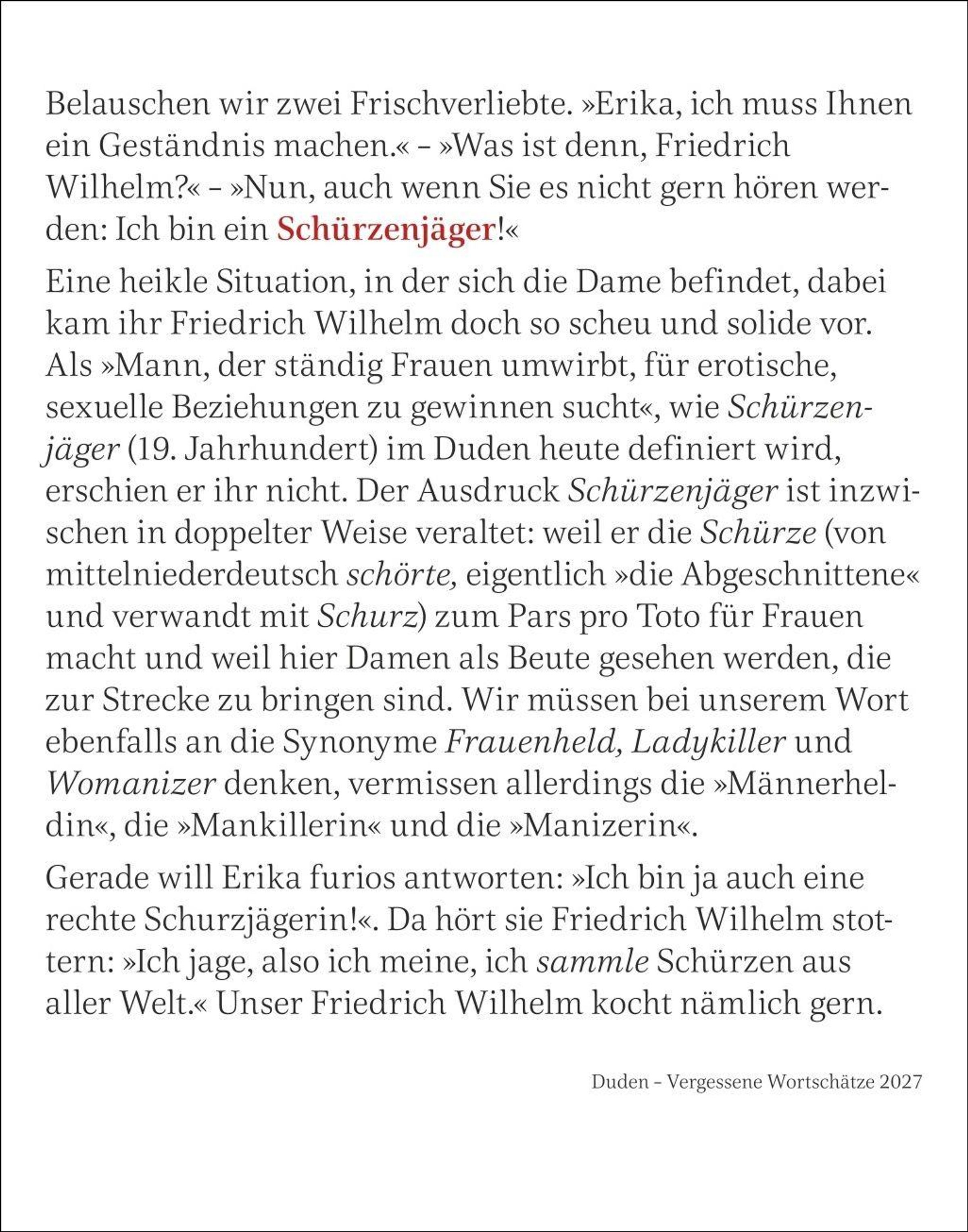 Belauschen wir zwei Frischverliebte. »Erika, ich muss Ihnen ein Geständnis machen.« – »Was ist denn, Friedrich Wilhelm?« – »Nun, auch wenn Sie es nicht gern hören werden: Ich bin ein Schürzenjäger!«

Eine heikle Situation, in der sich die Dame befindet, dabei kam ihr Friedrich Wilhelm doch so scheu und solide vor. Als »Mann, der ständig Frauen umwirbt, für erotische, sexuelle Beziehungen zu gewinnen sucht«, wie Schürzenjäger (19. Jahrhundert) im Duden heute definiert wird, erschien er ihr nicht. Der Ausdruck Schürzenjäger ist inzwischen in doppelter Weise veraltet: weil er die Schürze (von mittelniederdeutsch schörte, eigentlich »die Abgeschnittene« und verwandt mit Schurz) zum Pars pro Toto für Frauen macht und weil hier Damen als Beute gesehen werden, die zur Strecke zu bringen sind. Wir müssen bei unserem Wort ebenfalls an die Synonyme Frauenheld, Ladykiller und Womanizer denken, vermissen allerdings die »Männerheldin«, die »Mankillerin« und die »Manizerin«.

Gerade will Erika furios antworten: »Ich bin ja auch eine rechte Schurzjägerin!«. Da hört sie Friedrich Wilhelm stottern: »Ich jage, also ich meine, ich sammle Schürzen aus aller Welt.« Unser Friedrich Wilhelm kocht nämlich gern.

Duden – Vergessene Wortschätze 2027